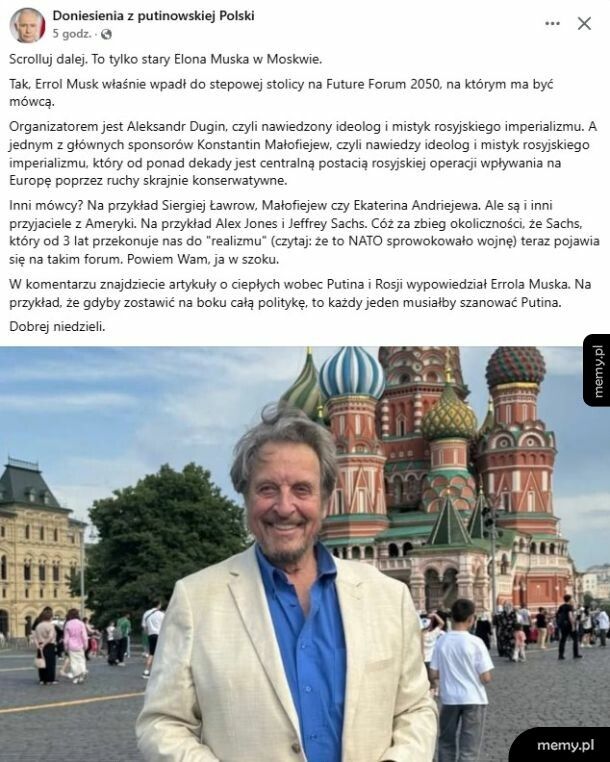 Doniesienia z putinowskiej Polski
5 godz. ·

Scrolluj dalej. To tylko stary Elona Muska w Moskwie.

Tak, Errol Musk właśnie wpadł do stepowej stolicy na Future Forum 2050, na którym ma być mówcą.

Organizatorem jest Aleksandr Dugin, czyli nawiedzony ideolog i mistyk rosyjskiego imperializmu. A jednym z głównych sponsorów Konstantin Małofiejew, czyli nawiedzy ideolog i mistyk rosyjskiego imperializmu, który od ponad dekady jest centralną postacią rosyjskiej operacji wpływania na Europę poprzez ruchy skrajnie konserwatywne.

Inni mówcy? Na przykład Siergiej Ławrow, Małofiejew czy Ekaterina Andriejewa. Ale są i inni przyjaciele z Ameryki. Na przykład Alex Jones i Jeffrey Sachs. Cóż za zbieg okoliczności, że Sachs, który od 3 lat przekonuje nas do "realizmu" (czytaj: że to NATO sprowokowało wojnę) teraz pojawia się na takim forum. Powiem Wam, ja w szoku.

W komentarzu znajdziecie artykuły o ciepłych wobec Putina i Rosji wypowiedział Errola Muska. Na przykład, że gdyby zostawić na boku całą politykę, to każdy jeden musiałby szanować Putina.

Dobrej niedzieli.

memy.pl

memy.pl